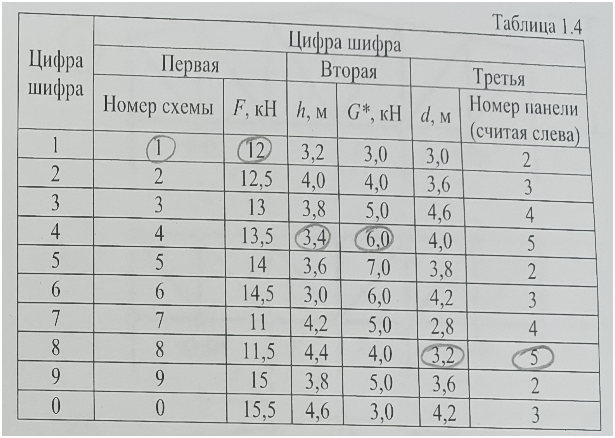 Таблица 1.4

| Цифра шифра | Цифра шифра | | | | | |
|---|---|---|---|---|---|---|
| | Первая | | Вторая | | Третья | |
| | Номер схемы | $F$, кН | $h$, м | $G^*$, кН | $d$, м | Номер панели (считая слева) |
| 1 | 1 | 12 | 3,2 | 3,0 | 3,0 | 2 |
| 2 | 2 | 12,5 | 4,0 | 4,0 | 3,6 | 3 |
| 3 | 3 | 13 | 3,8 | 5,0 | 4,6 | 4 |
| 4 | 4 | 13,5 | 3,4 | 6,0 | 4,0 | 5 |
| 5 | 5 | 14 | 3,6 | 7,0 | 3,8 | 2 |
| 6 | 6 | 14,5 | 3,0 | 6,0 | 4,2 | 3 |
| 7 | 7 | 11 | 4,2 | 5,0 | 2,8 | 4 |
| 8 | 8 | 11,5 | 4,4 | 4,0 | 3,2 | 5 |
| 9 | 9 | 15 | 3,8 | 5,0 | 3,6 | 2 |
| 0 | 0 | 15,5 | 4,6 | 3,0 | 4,2 | 3 |